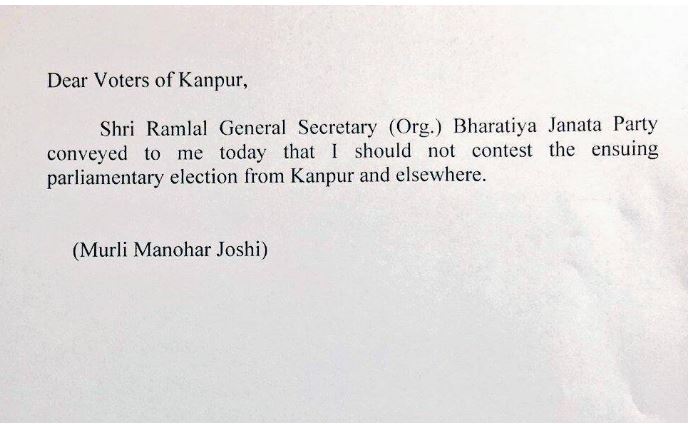 Dear Voters of Kanpur,

Shri Ramlal General Secretary (Org.) Bharatiya Janata Party conveyed to me today that I should not contest the ensuing parliamentary election from Kanpur and elsewhere.

(Murli Manohar Joshi)